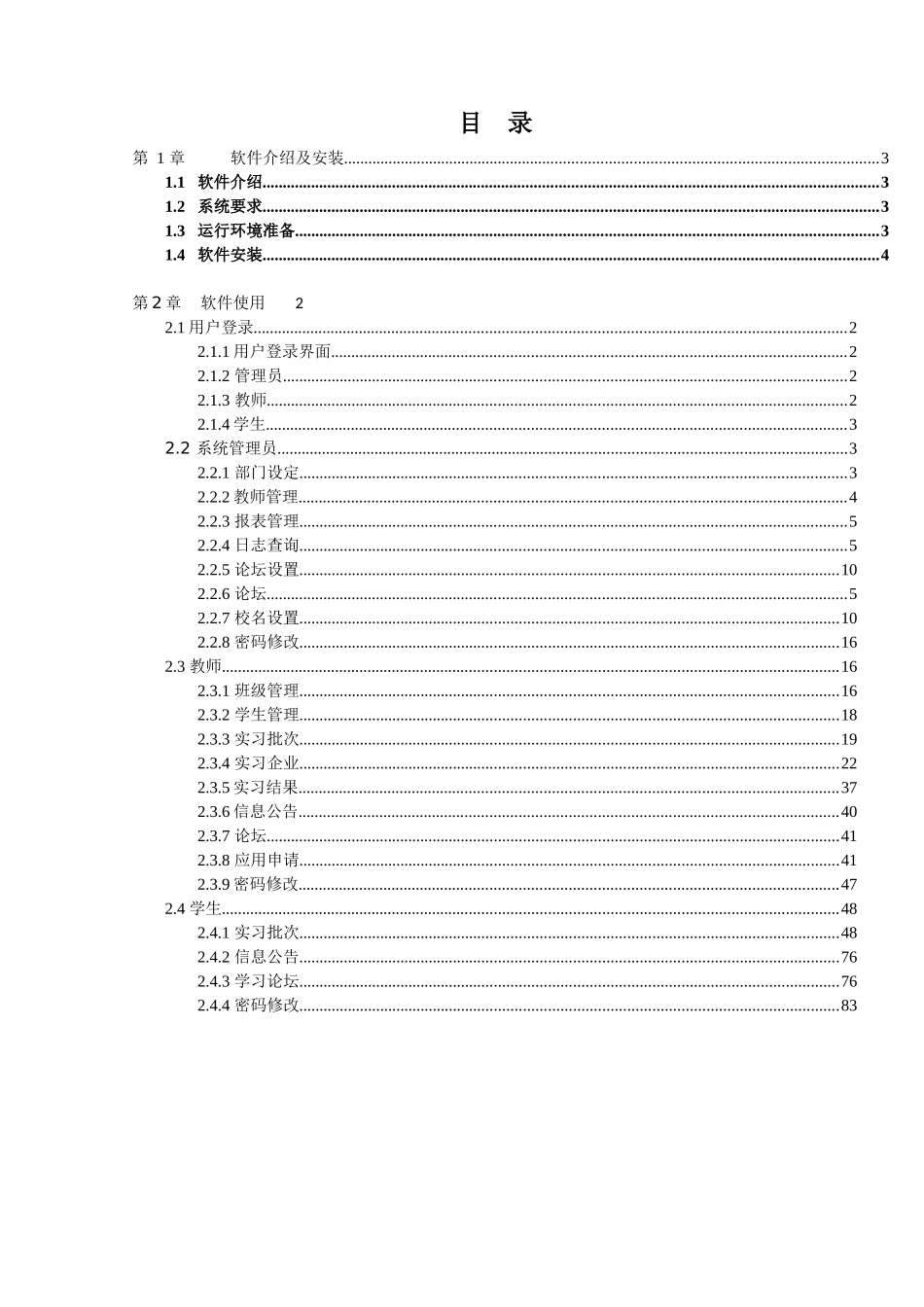 目 录

第1章 软件介绍及安装 3
1.1 软件介绍 3
1.2 系统要求 3
1.3 运行环境准备 3
1.4 软件安装 4

第2章 软件使用 2
2.1用户登录 2
2.1.1用户登录界面 2
2.1.2管理员 2
2.1.3教师 2
2.1.4学生 3
2.2系统管理员 3
2.2.1部门设定 3
2.2.2教师管理 4
2.2.3报表管理 5
2.2.4日志查询 5
2.2.5论坛设置 10
2.2.6论坛 5
2.2.7校名设置 10
2.2.8密码修改 16
2.3教师 16
2.3.1班级管理 16
2.3.2学生管理 18
2.3.3实习批次 19
2.3.4实习企业 22
2.3.5实习结果 37
2.3.6信息公告 40
2.3.7论坛 41
2.3.8应用申请 41
2.3.9密码修改 47
2.4学生 48
2.4.1实习批次 48
2.4.2信息公告 76
2.4.3学习论坛 76
2.4.4密码修改 83